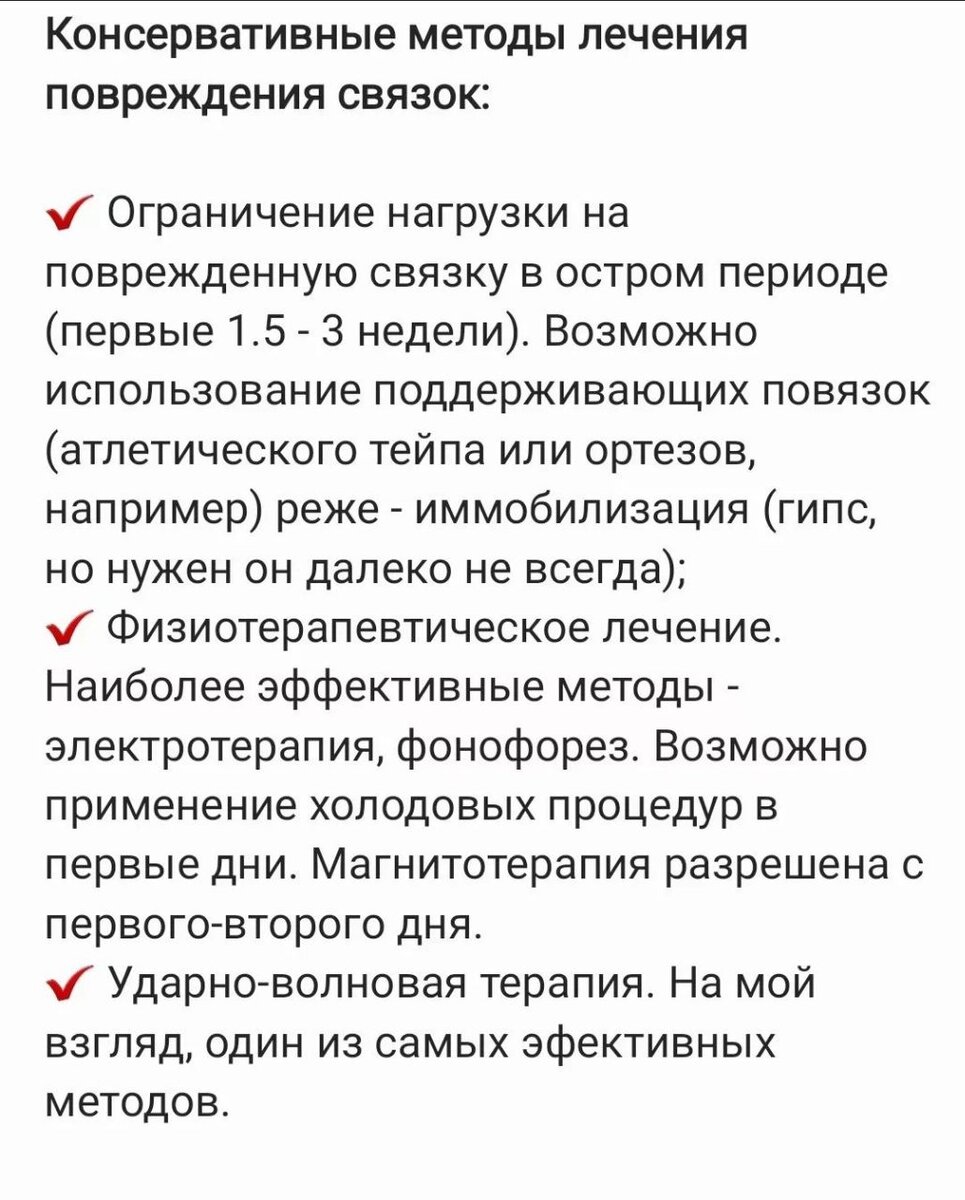 Консервативные методы лечения повреждения связок:

✔ Ограничение нагрузки на поврежденную связку в остром периоде (первые 1.5 - 3 недели). Возможно использование поддерживающих повязок (атлетического тейпа или ортезов, например) реже - иммобилизация (гипс, но нужен он далеко не всегда);
✔ Физиотерапевтическое лечение. Наиболее эффективные методы - электротерапия, фонофорез. Возможно применение холодовых процедур в первые дни. Магнитотерапия разрешена с первого-второго дня.
✔ Ударно-волновая терапия. На мой взгляд, один из самых эфективных методов.